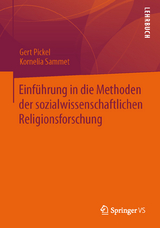 LEHRBUCH

Gert Pickel
Kornelia Sammet

Einführung in die Methoden der sozialwissenschaftlichen Religionsforschung

Springer VS